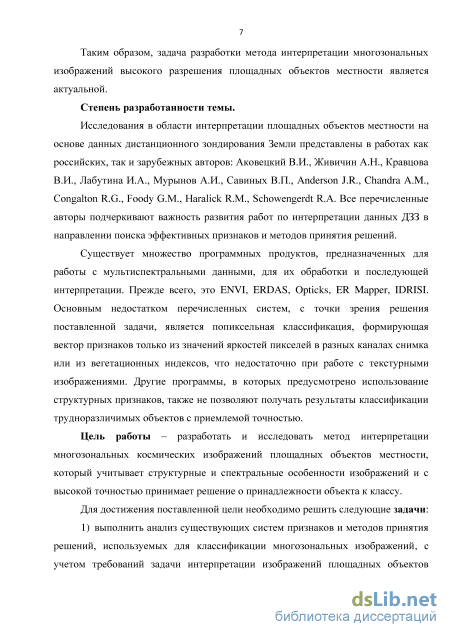 7

Таким образом, задача разработки метода интерпретации многозональных изображений высокого разрешения площадных объектов местности является актуальной.

Степень разработанности темы.

Исследования в области интерпретации площадных объектов местности на основе данных дистанционного зондирования Земли представлены в работах как российских, так и зарубежных авторов: Аковецкий В.И., Живичин А.Н., Кравцова В.И., Лабутина И.А., Мурынов А.И., Савиных В.П., Anderson J.R., Chandra A.M., Congalton R.G., Foody G.M., Haralick R.M., Schowengerdt R.A. Все перечисленные авторы подчеркивают важность развития работ по интерпретации данных ДЗЗ в направлении поиска эффективных признаков и методов принятия решений.

Существует множество программных продуктов, предназначенных для работы с мультиспектральными данными, для их обработки и последующей интерпретации. Прежде всего, это ENVI, ERDAS, Opticks, ER Mapper, IDRISI. Основным недостатком перечисленных систем, с точки зрения решения поставленной задачи, является попиксельная классификация, формирующая вектор признаков только из значений яркостей пикселей в разных каналах снимка или из вегетационных индексов, что недостаточно при работе с текстурными изображениями. Другие программы, в которых предусмотрено использование структурных признаков, также не позволяют получать результаты классификации трудноразличимых объектов с приемлемой точностью.

Цель работы – разработать и исследовать метод интерпретации многозональных космических изображений площадных объектов местности, который учитывает структурные и спектральные особенности изображений и с высокой точностью принимает решение о принадлежности объекта к классу.

Для достижения поставленной цели необходимо решить следующие задачи:

1) выполнить анализ существующих систем признаков и методов принятия решений, используемых для классификации многозональных изображений, с учетом требований задачи интерпретации изображений площадных объектов

dsLib.net
библиотека диссертаций